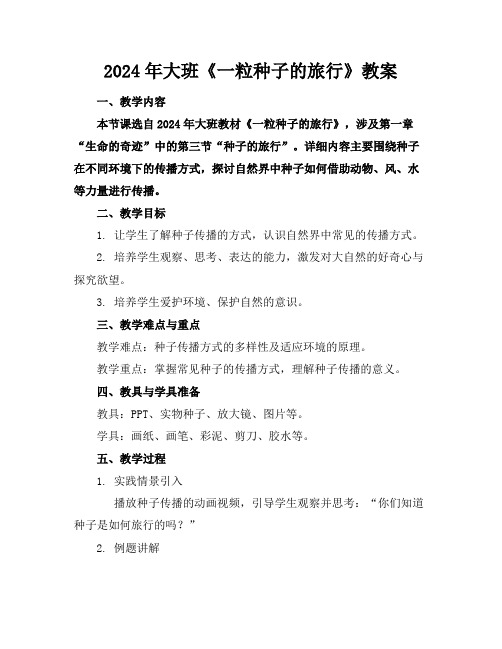 2024年大班《一粒种子的旅行》教案

一、教学内容

本节课选自2024年大班教材《一粒种子的旅行》，涉及第一章“生命的奇迹”中的第三节“种子的旅行”。详细内容主要围绕种子在不同环境下的传播方式，探讨自然界中种子如何借助动物、风、水等力量进行传播。

二、教学目标

1. 让学生了解种子传播的方式，认识自然界中常见的传播方式。

2. 培养学生观察、思考、表达的能力，激发对大自然的好奇心与探究欲望。

3. 培养学生爱护环境、保护自然的意识。

三、教学难点与重点

教学难点：种子传播方式的多样性及适应环境的原理。

教学重点：掌握常见种子的传播方式，理解种子传播的意义。

四、教具与学具准备

教具：PPT、实物种子、放大镜、图片等。

学具：画纸、画笔、彩泥、剪刀、胶水等。

五、教学过程

1. 实践情景引入

播放种子传播的动画视频，引导学生观察并思考：“你们知道种子是如何旅行的吗？”

2. 例题讲解